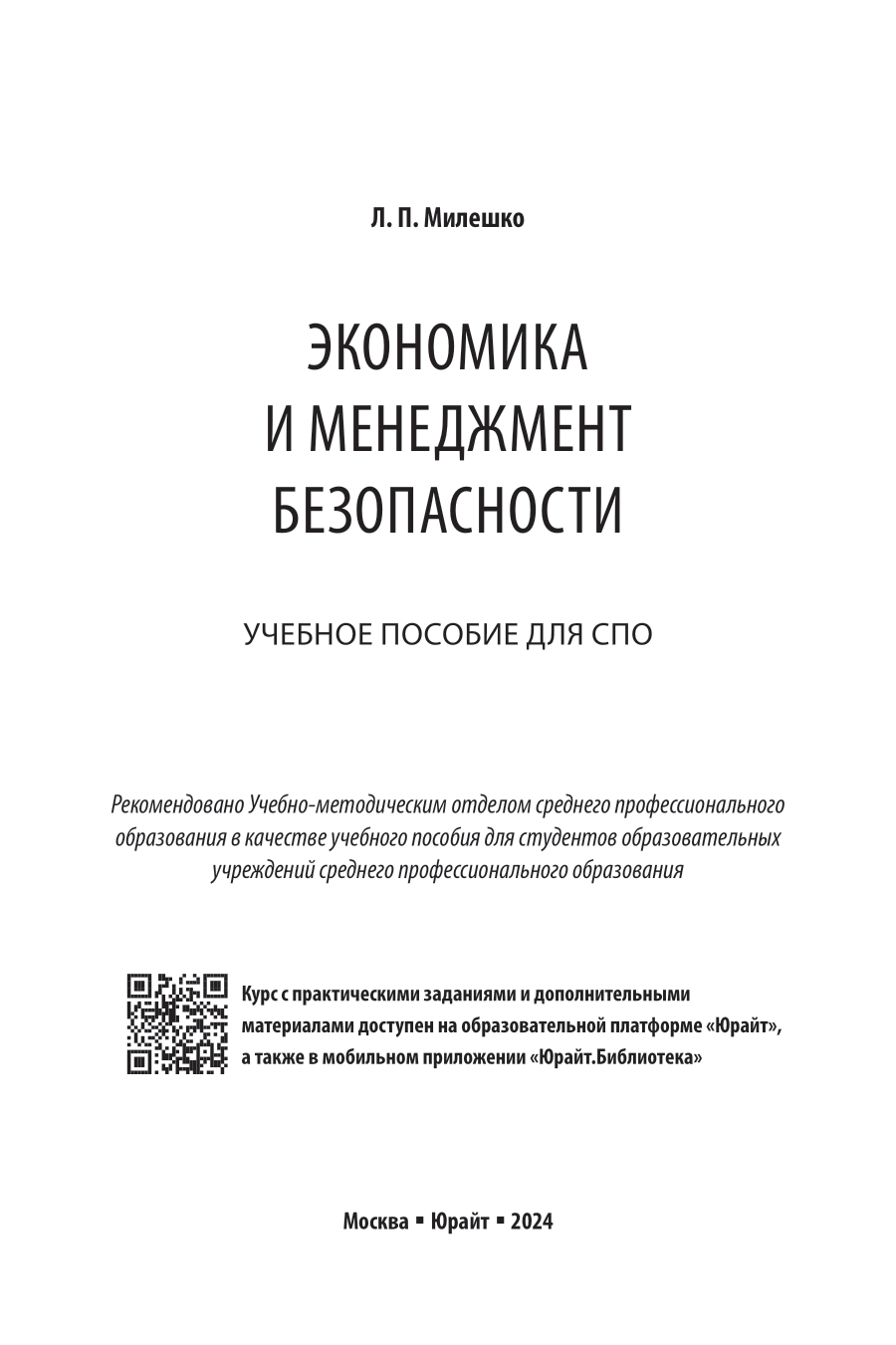 Л. П. Милешко

ЭКОНОМИКА И МЕНЕДЖМЕНТ БЕЗОПАСНОСТИ

УЧЕБНОЕ ПОСОБИЕ ДЛЯ СПО

Рекомендовано Учебно-методическим отделом среднего профессионального образования в качестве учебного пособия для студентов образовательных учреждений среднего профессионального образования

Курс с практическими заданиями и дополнительными материалами доступен на образовательной платформе «Юрайт», а также в мобильном приложении «Юрайт.Библиотека»

Москва ▪ Юрайт ▪ 2024